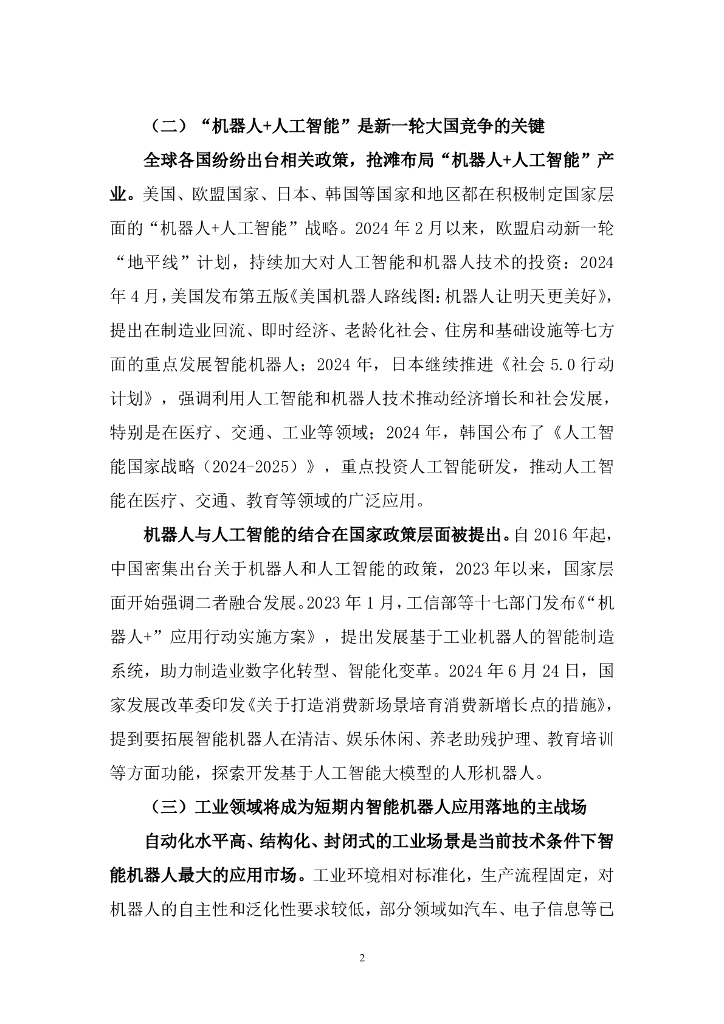 （二）“机器人+人工智能”是新一轮大国竞争的关键

全球各国纷纷出台相关政策，抢滩布局“机器人+人工智能”产业。美国、欧盟国家、日本、韩国等国家和地区都在积极制定国家层面的“机器人+人工智能”战略。2024 年 2 月以来，欧盟启动新一轮“地平线”计划，持续加大对人工智能和机器人技术的投资；2024 年 4 月，美国发布第五版《美国机器人路线图：机器人让明天更美好》，提出在制造业回流、即时经济、老龄化社会、住房和基础设施等七方面的重点发展智能机器人；2024 年，日本继续推进《社会 5.0 行动计划》，强调利用人工智能和机器人技术推动经济增长和社会发展，特别是在医疗、交通、工业等领域；2024 年，韩国公布了《人工智能国家战略（2024-2025）》，重点投资人工智能研发，推动人工智能在医疗、交通、教育等领域的广泛应用。

机器人与人工智能的结合在国家政策层面被提出。自 2016 年起，中国密集出台关于机器人和人工智能的政策，2023 年以来，国家层面开始强调二者融合发展。2023 年 1 月，工信部等十七部门发布《“机器人+”应用行动实施方案》，提出发展基于工业机器人的智能制造系统，助力制造业数字化转型、智能化变革。2024 年 6 月 24 日，国家发展改革委印发《关于打造消费新场景培育消费新增长点的措施》，提到要拓展智能机器人在清洁、娱乐休闲、养老助残护理、教育培训等方面功能，探索开发基于人工智能大模型的人形机器人。

（三）工业领域将成为短期内智能机器人应用落地的主战场

自动化水平高、结构化、封闭式的工业场景是当前技术条件下智能机器人最大的应用市场。工业环境相对标准化，生产流程固定，对机器人的自主性和泛化性要求较低，部分领域如汽车、电子信息等已

2